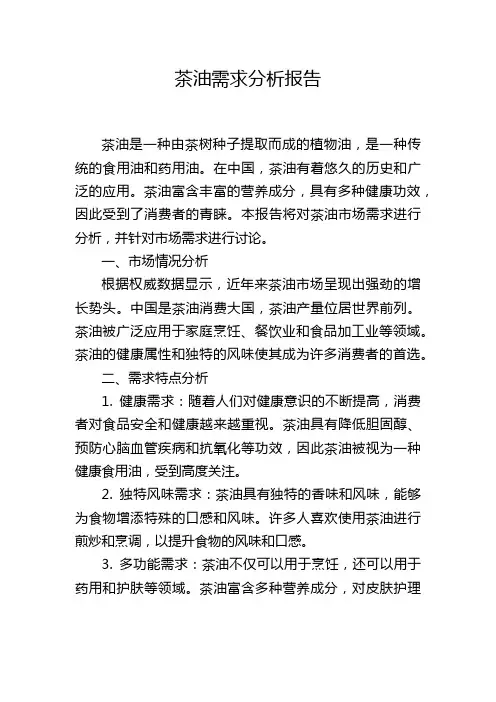 茶油需求分析报告

茶油是一种由茶树种子提取而成的植物油，是一种传统的食用油和药用油。在中国，茶油有着悠久的历史和广泛的应用。茶油富含丰富的营养成分，具有多种健康功效，因此受到了消费者的青睐。本报告将对茶油市场需求进行分析，并针对市场需求进行讨论。

一、市场情况分析

根据权威数据显示，近年来茶油市场呈现出强劲的增长势头。中国是茶油消费大国，茶油产量位居世界前列。茶油被广泛应用于家庭烹饪、餐饮业和食品加工业等领域。茶油的健康属性和独特的风味使其成为许多消费者的首选。

二、需求特点分析

1. 健康需求：随着人们对健康意识的不断提高，消费者对食品安全和健康越来越重视。茶油具有降低胆固醇、预防心脑血管疾病和抗氧化等功效，因此茶油被视为一种健康食用油，受到高度关注。

2. 独特风味需求：茶油具有独特的香味和风味，能够为食物增添特殊的口感和风味。许多人喜欢使用茶油进行煎炒和烹调，以提升食物的风味和口感。

3. 多功能需求：茶油不仅可以用于烹饪，还可以用于药用和护肤等领域。茶油富含多种营养成分，对皮肤护理